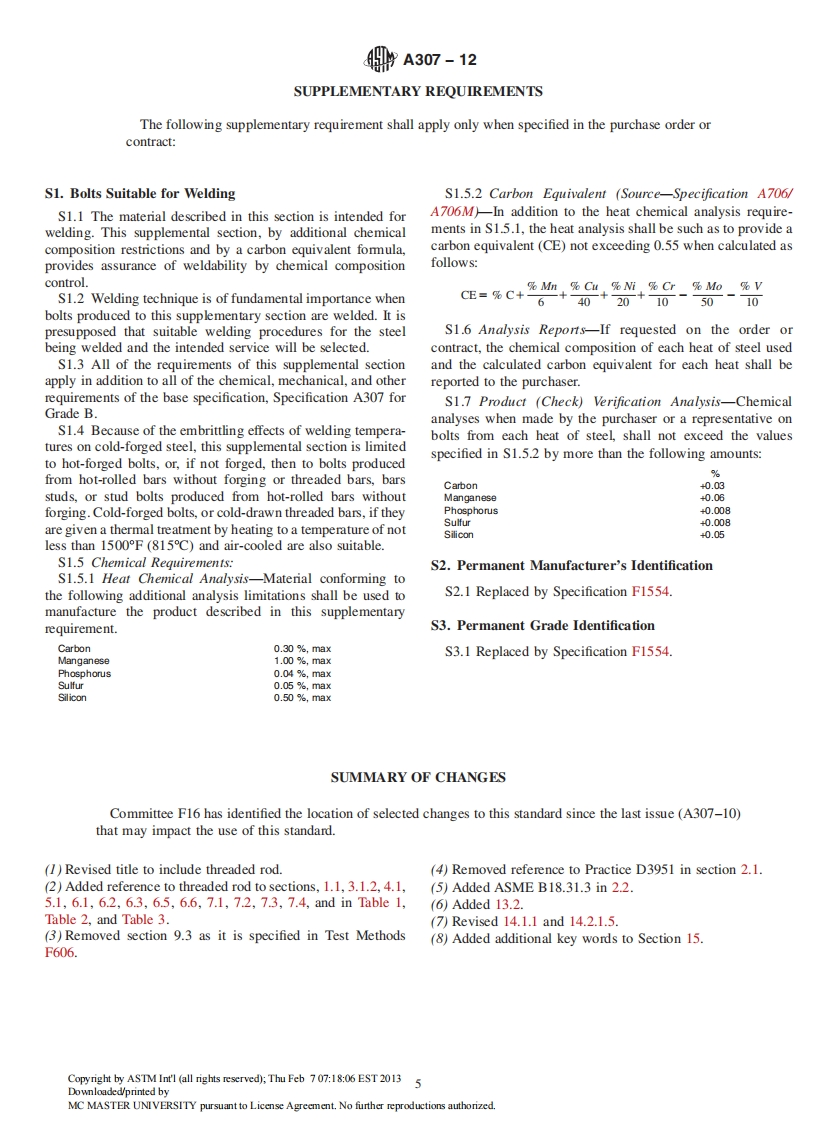 A307 – 12

SUPPLEMENTARY REQUIREMENTS

The following supplementary requirement shall apply only when specified in the purchase order or contract:

S1. Bolts Suitable for Welding

S1.1 The material described in this section is intended for welding. This supplemental section, by additional chemical composition restrictions and by a carbon equivalent formula, provides assurance of weldability by chemical composition control.

S1.2 Welding technique is of fundamental importance when bolts produced to this supplementary section are welded. It is presupposed that suitable welding procedures for the steel being welded and the intended service will be selected.

S1.3 All of the requirements of this supplemental section apply in addition to all of the chemical, mechanical, and other requirements of the base specification, Specification A307 for Grade B.

S1.4 Because of the embrittling effects of welding temperatures on cold-forged steel, this supplemental section is limited to hot-forged bolts, or, if not forged, then to bolts produced from hot-rolled bars without forging or threaded bars, bars studs, or stud bolts produced from hot-rolled bars without forging. Cold-forged bolts, or cold-drawn threaded bars, if they are given a thermal treatment by heating to a temperature of not less than 1500°F (815°C) and air-cooled are also suitable.

S1.5 Chemical Requirements:

S1.5.1 Heat Chemical Analysis—Material conforming to the following additional analysis limitations shall be used to manufacture the product described in this supplementary requirement.

| | |
|---|---|
| Carbon | 0.30 %, max |
| Manganese | 1.00 %, max |
| Phosphorus | 0.04 %, max |
| Sulfur | 0.05 %, max |
| Silicon | 0.50 %, max |

S1.5.2 Carbon Equivalent (Source—Specification A706/A706M)—In addition to the heat chemical analysis requirements in S1.5.1, the heat analysis shall be such as to provide a carbon equivalent (CE) not exceeding 0.55 when calculated as follows:

$CE = \% C + \frac{\% Mn}{6} + \frac{\% Cu}{40} + \frac{\% Ni}{20} + \frac{\% Cr}{10} - \frac{\% Mo}{50} - \frac{\% V}{10}$

S1.6 Analysis Reports—If requested on the order or contract, the chemical composition of each heat of steel used and the calculated carbon equivalent for each heat shall be reported to the purchaser.

S1.7 Product (Check) Verification Analysis—Chemical analyses when made by the purchaser or a representative on bolts from each heat of steel, shall not exceed the values specified in S1.5.2 by more than the following amounts:

| | % |
|---|---|
| Carbon | +0.03 |
| Manganese | +0.06 |
| Phosphorus | +0.008 |
| Sulfur | +0.008 |
| Silicon | +0.05 |

S2. Permanent Manufacturer's Identification

S2.1 Replaced by Specification F1554.

S3. Permanent Grade Identification

S3.1 Replaced by Specification F1554.

SUMMARY OF CHANGES

Committee F16 has identified the location of selected changes to this standard since the last issue (A307–10) that may impact the use of this standard.

(1) Revised title to include threaded rod.
(2) Added reference to threaded rod to sections, 1.1, 3.1.2, 4.1, 5.1, 6.1, 6.2, 6.3, 6.5, 6.6, 7.1, 7.2, 7.3, 7.4, and in Table 1, Table 2, and Table 3.
(3) Removed section 9.3 as it is specified in Test Methods F606.
(4) Removed reference to Practice D3951 in section 2.1.
(5) Added ASME B18.31.3 in 2.2.
(6) Added 13.2.
(7) Revised 14.1.1 and 14.2.1.5.
(8) Added additional key words to Section 15.

Copyright by ASTM Int'l (all rights reserved); Thu Feb 7 07:18:06 EST 2013
Downloaded/printed by
MC MASTER UNIVERSITY pursuant to License Agreement. No further reproductions authorized.

5